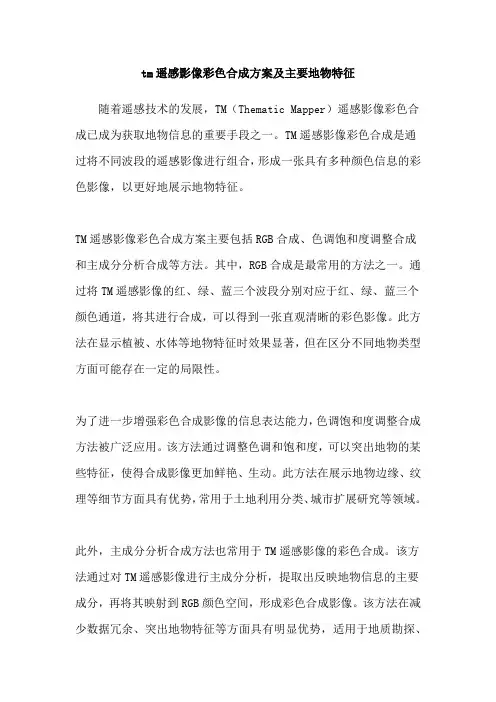 tm遥感影像彩色合成方案及主要地物特征

随着遥感技术的发展，TM（Thematic Mapper）遥感影像彩色合成已成为获取地物信息的重要手段之一。TM遥感影像彩色合成是通过将不同波段的遥感影像进行组合，形成一张具有多种颜色信息的彩色影像，以更好地展示地物特征。

TM遥感影像彩色合成方案主要包括RGB合成、色调饱和度调整合成和主成分分析合成等方法。其中，RGB合成是最常用的方法之一。通过将TM遥感影像的红、绿、蓝三个波段分别对应于红、绿、蓝三个颜色通道，将其进行合成，可以得到一张直观清晰的彩色影像。此方法在显示植被、水体等地物特征时效果显著，但在区分不同地物类型方面可能存在一定的局限性。

为了进一步增强彩色合成影像的信息表达能力，色调饱和度调整合成方法被广泛应用。该方法通过调整色调和饱和度，可以突出地物的某些特征，使得合成影像更加鲜艳、生动。此方法在展示地物边缘、纹理等细节方面具有优势，常用于土地利用分类、城市扩展研究等领域。

此外，主成分分析合成方法也常用于TM遥感影像的彩色合成。该方法通过对TM遥感影像进行主成分分析，提取出反映地物信息的主要成分，再将其映射到RGB颜色空间，形成彩色合成影像。该方法在减少数据冗余、突出地物特征等方面具有明显优势，适用于地质勘探、